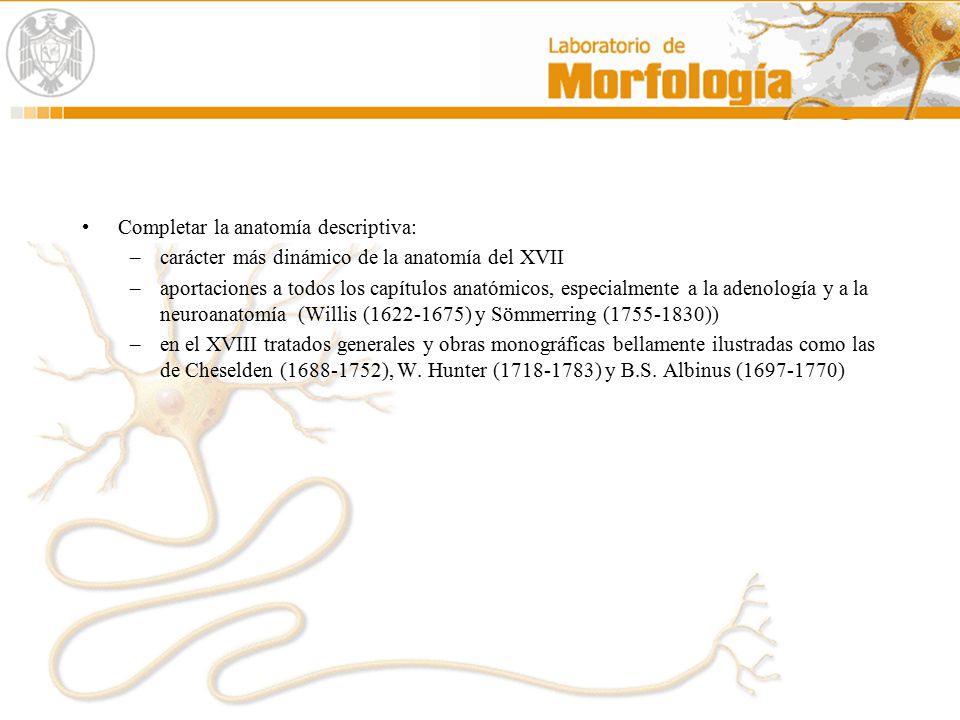 Laboratorio de
Morfología

• Completar la anatomía descriptiva:
– carácter más dinámico de la anatomía del XVII
– aportaciones a todos los capítulos anatómicos, especialmente a la adenología y a la neuroanatomía (Willis (1622-1675) y Sömmerring (1755-1830))
– en el XVIII tratados generales y obras monográficas bellamente ilustradas como las de Cheselden (1688-1752), W. Hunter (1718-1783) y B.S. Albinus (1697-1770)